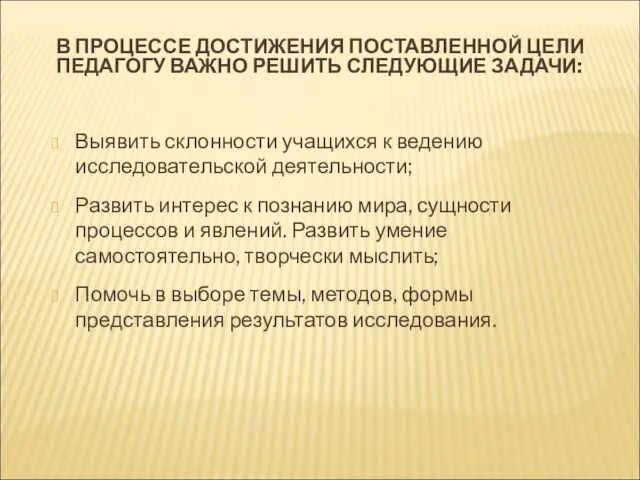 В ПРОЦЕССЕ ДОСТИЖЕНИЯ ПОСТАВЛЕННОЙ ЦЕЛИ ПЕДАГОГУ ВАЖНО РЕШИТЬ СЛЕДУЮЩИЕ ЗАДАЧИ:

Выявить склонности учащихся к ведению исследовательской деятельности;

Развить интерес к познанию мира, сущности процессов и явлений. Развить умение самостоятельно, творчески мыслить;

Помочь в выборе темы, методов, формы представления результатов исследования.